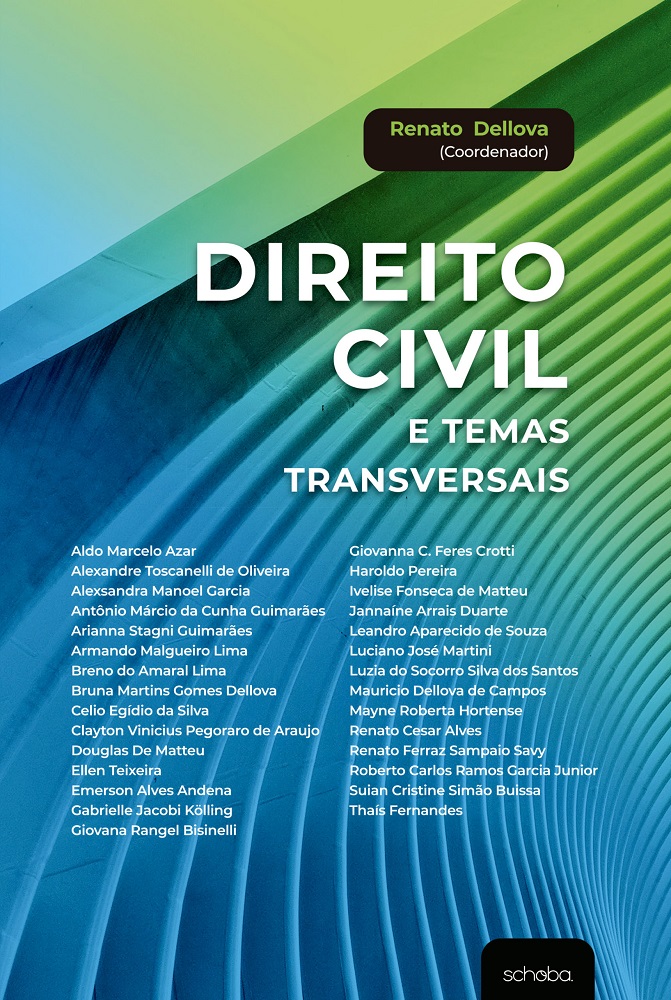 Renato Dellova
(Coordenador)

DIREITO
CIVIL
E TEMAS
TRANSVERSAIS

Aldo Marcelo Azar
Alexandre Toscanelli de Oliveira
Alexsandra Manoel Garcia
Antônio Márcio da Cunha Guimarães
Arianna Stagni Guimarães
Armando Malgueiro Lima
Breno do Amaral Lima
Bruna Martins Gomes Dellova
Celio Egídio da Silva
Clayton Vinicius Pegoraro de Araujo
Douglas De Matteu
Ellen Teixeira
Emerson Alves Andena
Gabrielle Jacobi Kölling
Giovana Rangel Bisinelli

Giovanna C. Feres Crotti
Haroldo Pereira
Ivelise Fonseca de Matteu
Jannaíne Arrais Duarte
Leandro Aparecido de Souza
Luciano José Martini
Luzia do Socorro Silva dos Santos
Mauricio Dellova de Campos
Mayne Roberta Hortense
Renato Cesar Alves
Renato Ferraz Sampaio Savy
Roberto Carlos Ramos Garcia Junior
Suian Cristine Simão Buissa
Thaís Fernandes

schoba.